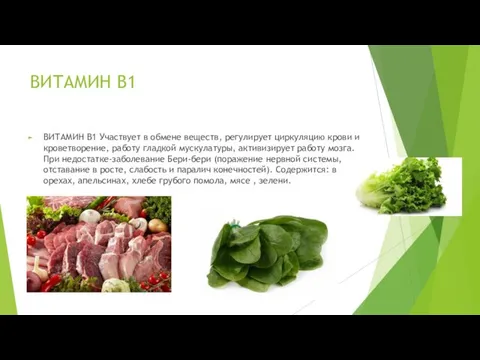 ВИТАМИН В1

ВИТАМИН В1 Участвует в обмене веществ, регулирует циркуляцию крови и кроветворение, работу гладкой мускулатуры, активизирует работу мозга. При недостатке-заболевание Бери-бери (поражение нервной системы, отставание в росте, слабость и паралич конечностей). Содержится: в орехах, апельсинах, хлебе грубого помола, мясе , зелени.